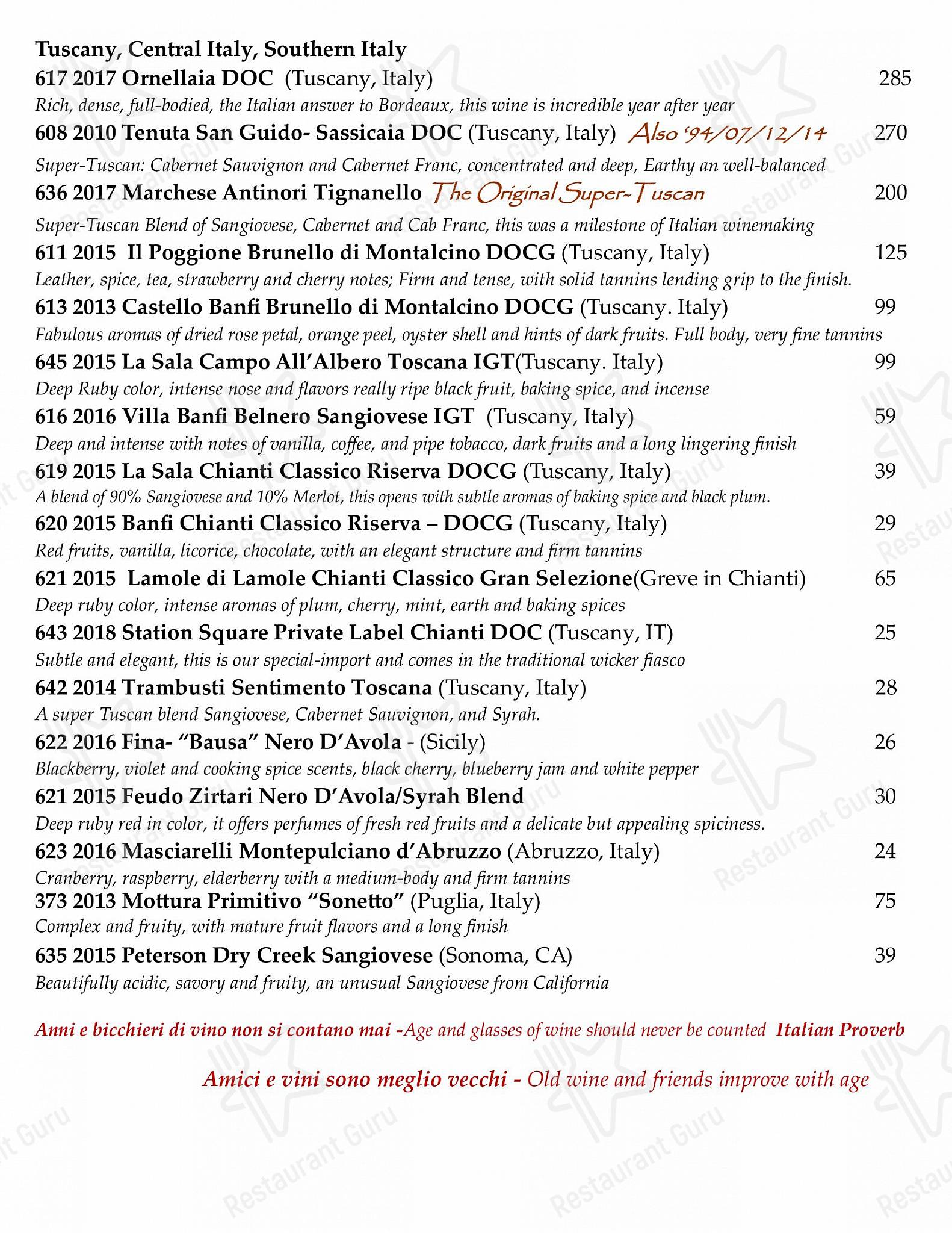 Tuscany, Central Italy, Southern Italy
617 2017 Ornellaia DOC (Tuscany, Italy) 285
Rich, dense, full-bodied, the Italian answer to Bordeaux, this wine is incredible year after year
608 2010 Tenuta San Guido- Sassicaia DOC (Tuscany, Italy) Also '94/07/12/14 270
Super-Tuscan: Cabernet Sauvignon and Cabernet Franc, concentrated and deep, Earthy an well-balanced
636 2017 Marchese Antinori Tignanello The Original Super-Tuscan 200
Super-Tuscan Blend of Sangiovese, Cabernet and Cab Franc, this was a milestone of Italian winemaking
611 2015 Il Poggione Brunello di Montalcino DOCG (Tuscany, Italy) 125
Leather, spice, tea, strawberry and cherry notes; Firm and tense, with solid tannins lending grip to the finish.
613 2013 Castello Banfi Brunello di Montalcino DOCG (Tuscany. Italy) 99
Fabulous aromas of dried rose petal, orange peel, oyster shell and hints of dark fruits. Full body, very fine tannins
645 2015 La Sala Campo All'Albero Toscana IGT(Tuscany. Italy) 99
Deep Ruby color, intense nose and flavors really ripe black fruit, baking spice, and incense
616 2016 Villa Banfi Belnero Sangiovese IGT (Tuscany, Italy) 59
Deep and intense with notes of vanilla, coffee, and pipe tobacco, dark fruits and a long lingering finish
619 2015 La Sala Chianti Classico Riserva DOCG (Tuscany, Italy) 39
A blend of 90% Sangiovese and 10% Merlot, this opens with subtle aromas of baking spice and black plum.
620 2015 Banfi Chianti Classico Riserva – DOCG (Tuscany, Italy) 29
Red fruits, vanilla, licorice, chocolate, with an elegant structure and firm tannins
621 2015 Lamole di Lamole Chianti Classico Gran Selezione(Greve in Chianti) 65
Deep ruby color, intense aromas of plum, cherry, mint, earth and baking spices
643 2018 Station Square Private Label Chianti DOC (Tuscany, IT) 25
Subtle and elegant, this is our special-import and comes in the traditional wicker fiasco
642 2014 Trambusti Sentimento Toscana (Tuscany, Italy) 28
A super Tuscan blend Sangiovese, Cabernet Sauvignon, and Syrah.
622 2016 Fina- "Bausa" Nero D'Avola - (Sicily) 26
Blackberry, violet and cooking spice scents, black cherry, blueberry jam and white pepper
621 2015 Feudo Zirtari Nero D'Avola/Syrah Blend 30
Deep ruby red in color, it offers perfumes of fresh red fruits and a delicate but appealing spiciness.
623 2016 Masciarelli Montepulciano d'Abruzzo (Abruzzo, Italy) 24
Cranberry, raspberry, elderberry with a medium-body and firm tannins
373 2013 Mottura Primitivo "Sonetto" (Puglia, Italy) 75
Complex and fruity, with mature fruit flavors and a long finish
635 2015 Peterson Dry Creek Sangiovese (Sonoma, CA) 39
Beautifully acidic, savory and fruity, an unusual Sangiovese from California

Anni e bicchieri di vino non si contano mai -Age and glasses of wine should never be counted Italian Proverb

Amici e vini sono meglio vecchi - Old wine and friends improve with age